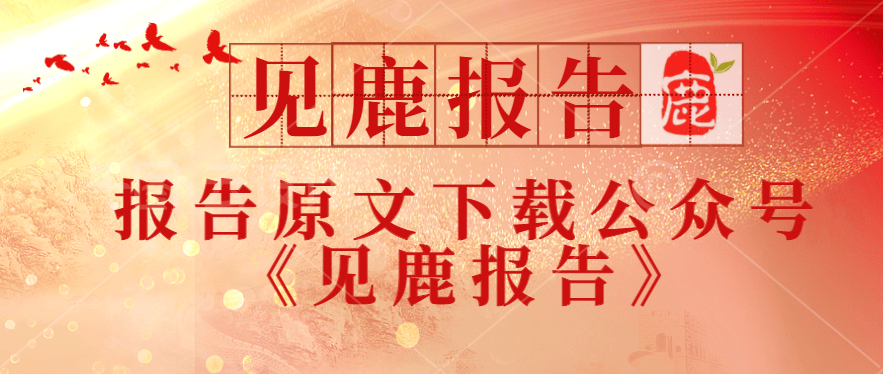 见鹿报告 鹿

报告原文下载公众号
《见鹿报告》